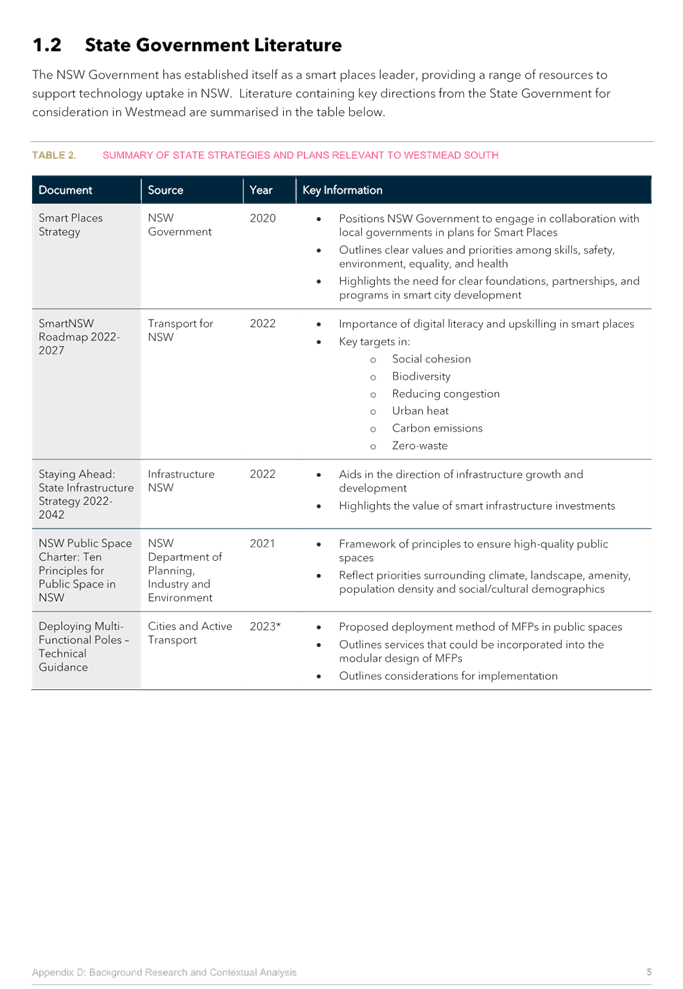 1.2 State Government Literature

The NSW Government has established itself as a smart places leader, providing a range of resources to support technology uptake in NSW. Literature containing key directions from the State Government for consideration in Westmead are summarised in the table below.

TABLE 2. SUMMARY OF STATE STRATEGIES AND PLANS RELEVANT TO WESTMEAD SOUTH

| Document | Source | Year | Key Information |
|---|---|---|---|
| Smart Places Strategy | NSW Government | 2020 | • Positions NSW Government to engage in collaboration with local governments in plans for Smart Places • Outlines clear values and priorities among skills, safety, environment, equality, and health • Highlights the need for clear foundations, partnerships, and programs in smart city development |
| SmartNSW Roadmap 2022-2027 | Transport for NSW | 2022 | • Importance of digital literacy and upskilling in smart places • Key targets in: o Social cohesion o Biodiversity o Reducing congestion o Urban heat o Carbon emissions o Zero-waste |
| Staying Ahead: State Infrastructure Strategy 2022-2042 | Infrastructure NSW | 2022 | • Aids in the direction of infrastructure growth and development • Highlights the value of smart infrastructure investments |
| NSW Public Space Charter: Ten Principles for Public Space in NSW | NSW Department of Planning, Industry and Environment | 2021 | • Framework of principles to ensure high-quality public spaces • Reflect priorities surrounding climate, landscape, amenity, population density and social/cultural demographics |
| Deploying Multi-Functional Poles – Technical Guidance | Cities and Active Transport | 2023* | • Proposed deployment method of MFPs in public spaces • Outlines services that could be incorporated into the modular design of MFPs • Outlines considerations for implementation |

Appendix D: Background Research and Contextual Analysis 5